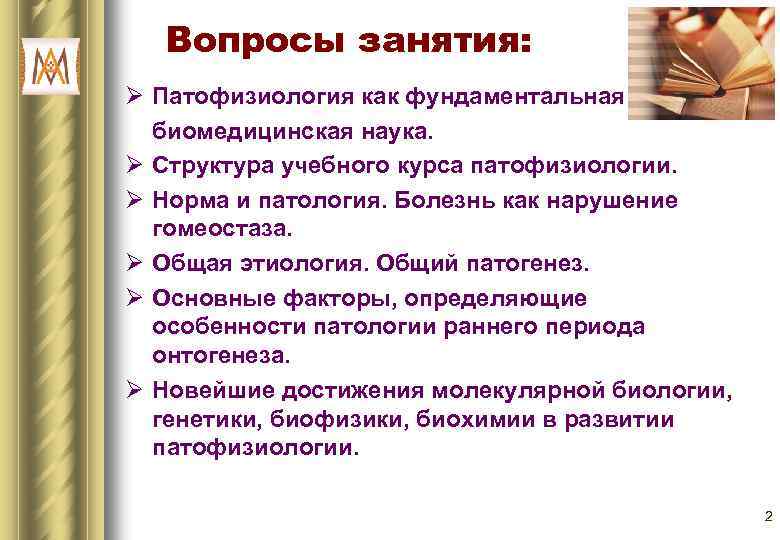 Вопросы занятия:

➢ Патофизиология как фундаментальная биомедицинская наука.

➢ Структура учебного курса патофизиологии.

➢ Норма и патология. Болезнь как нарушение гомеостаза.

➢ Общая этиология. Общий патогенез.

➢ Основные факторы, определяющие особенности патологии раннего периода онтогенеза.

➢ Новейшие достижения молекулярной биологии, генетики, биофизики, биохимии в развитии патофизиологии.

2